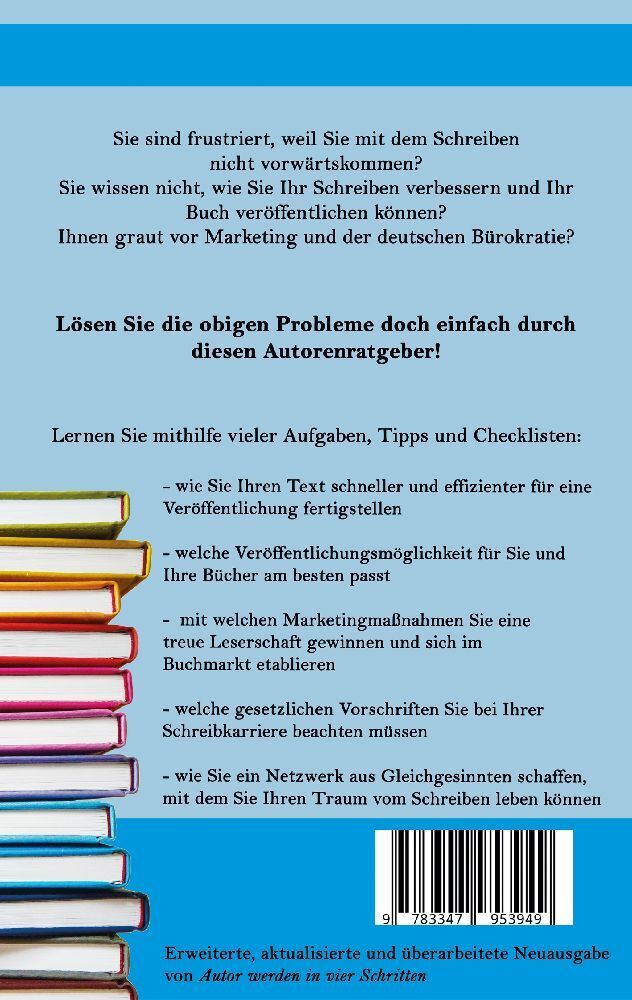 Sie sind frustriert, weil Sie mit dem Schreiben nicht vorwärtskommen?
Sie wissen nicht, wie Sie Ihr Schreiben verbessern und Ihr Buch veröffentlichen können?
Ihnen graut vor Marketing und der deutschen Bürokratie?

Lösen Sie die obigen Probleme doch einfach durch diesen Autorenratgeber!

Lernen Sie mithilfe vieler Aufgaben, Tipps und Checklisten:

- wie Sie Ihren Text schneller und effizienter für eine Veröffentlichung fertigstellen

- welche Veröffentlichungsmöglichkeit für Sie und Ihre Bücher am besten passt

- mit welchen Marketingmaßnahmen Sie eine treue Leserschaft gewinnen und sich im Buchmarkt etablieren

- welche gesetzlichen Vorschriften Sie bei Ihrer Schreibkarriere beachten müssen

- wie Sie ein Netzwerk aus Gleichgesinnten schaffen, mit dem Sie Ihren Traum vom Schreiben leben können

9 783347 953949

Erweiterte, aktualisierte und überarbeitete Neuausgabe von Autor werden in vier Schritten